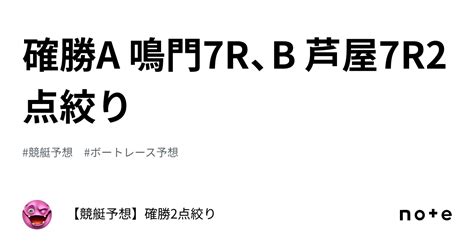 確勝A 鳴門7R、B 芦屋7R2点絞り

#競艇予想　#ボートレース予想

【競艇予想】確勝2点絞り

note